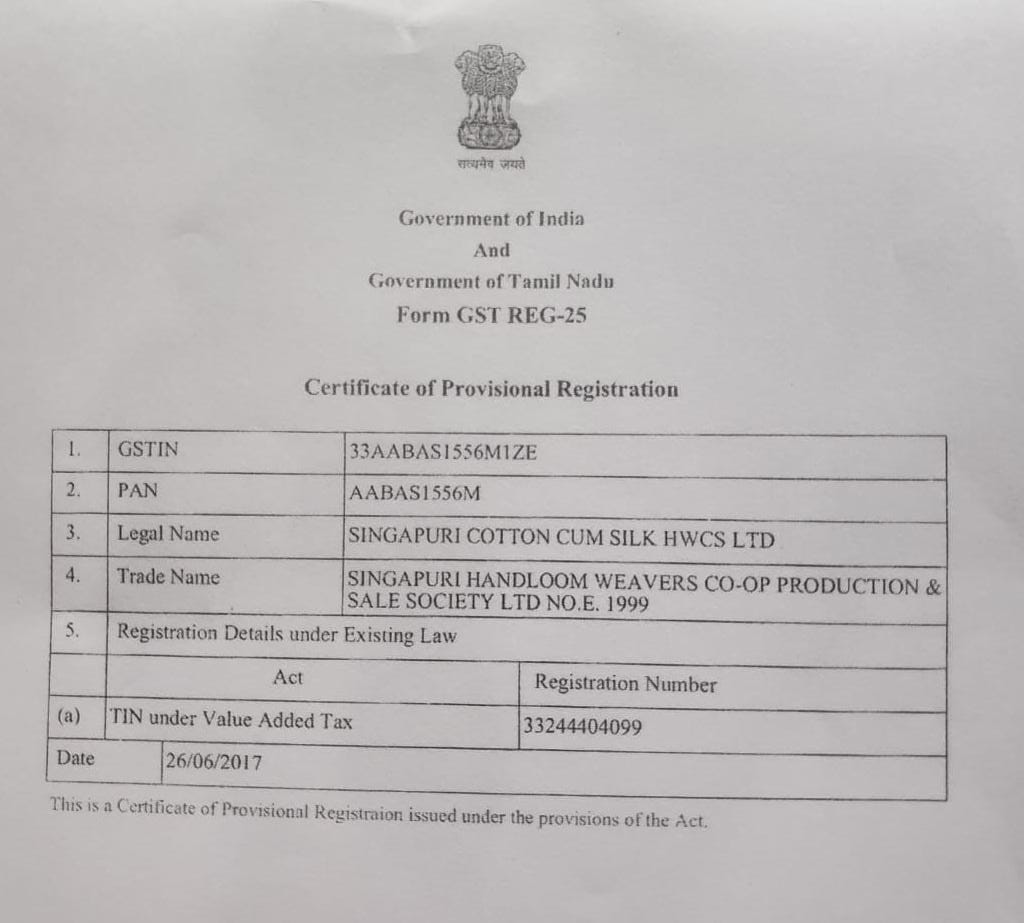 सत्यमेव जयते

Government of India
And
Government of Tamil Nadu
Form GST REG-25

Certificate of Provisional Registration

| 1. | GSTIN | 33AABAS1556M1ZE |
|---|---|---|
| 2. | PAN | AABAS1556M |
| 3. | Legal Name | SINGAPURI COTTON CUM SILK HWCS LTD |
| 4. | Trade Name | SINGAPURI HANDLOOM WEAVERS CO-OP PRODUCTION & SALE SOCIETY LTD NO.E. 1999 |
| 5. | Registration Details under Existing Law | |
| | Act | Registration Number |
| (a) | TIN under Value Added Tax | 33244404099 |
| Date | 26/06/2017 | |

This is a Certificate of Provisional Registraion issued under the provisions of the Act.